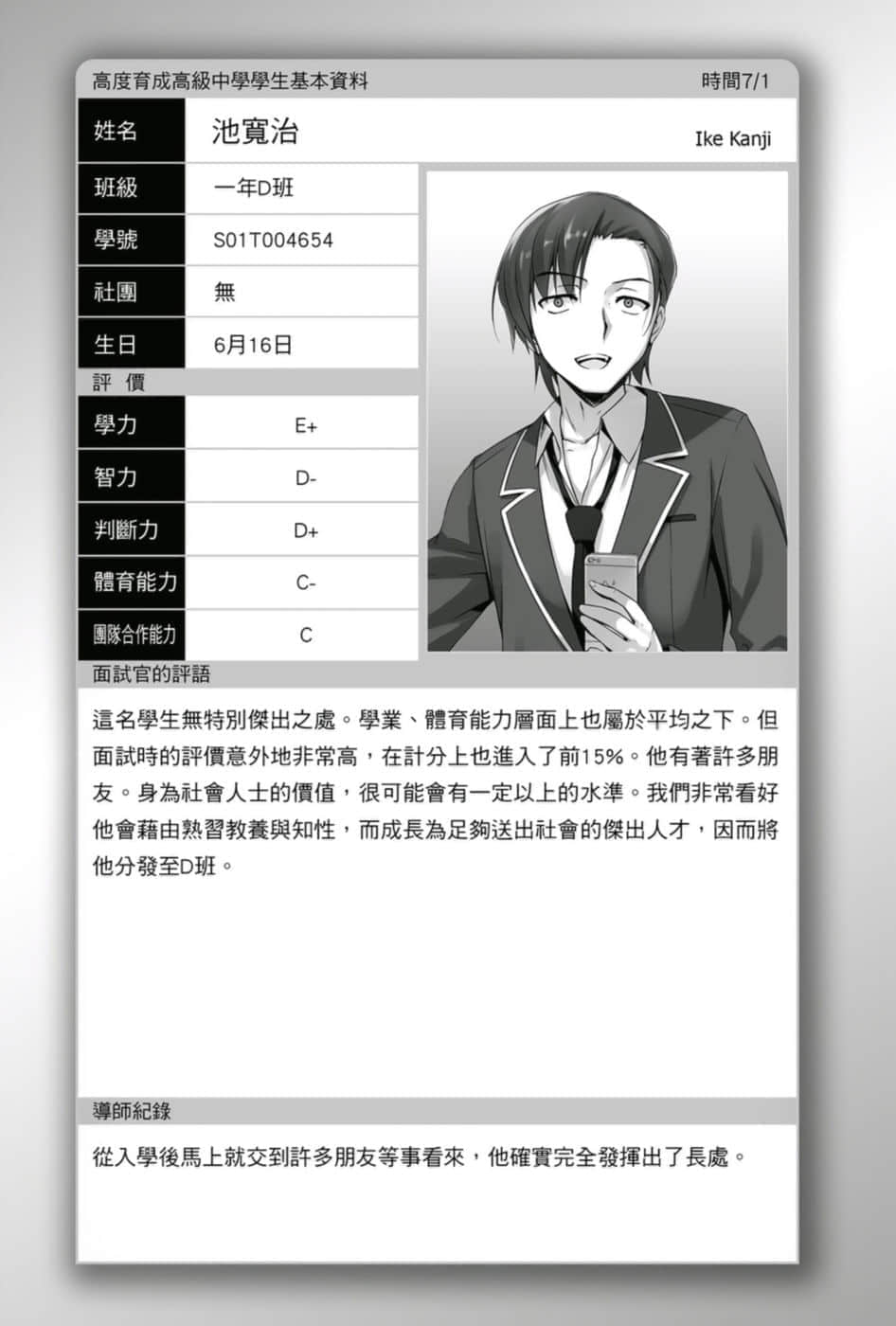 高度育成高級中學學生基本資料 時間7/1

| 姓名 | 池寬治 Ike Kanji |
|---|---|
| 班級 | 一年D班 |
| 學號 | S01T004654 |
| 社團 | 無 |
| 生日 | 6月16日 |

評 價

| 學力 | E+ |
|---|---|
| 智力 | D- |
| 判斷力 | D+ |
| 體育能力 | C- |
| 團隊合作能力 | C |

面試官的評語

這名學生無特別傑出之處。學業、體育能力層面上也屬於平均之下。但面試時的評價意外地非常高，在計分上也進入了前15%。他有著許多朋友。身為社會人士的價值，很可能會有一定以上的水準。我們非常看好他會藉由熟習教養與知性，而成長為足夠送出社會的傑出人才，因而將他分發至D班。

導師紀錄

從入學後馬上就交到許多朋友等事看來，他確實完全發揮出了長處。